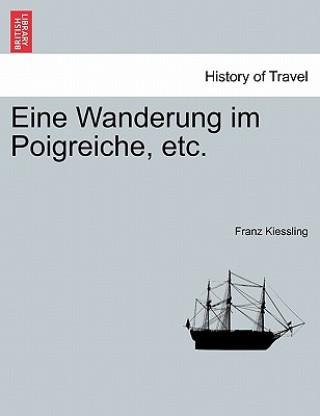 BRITISH LIBRARY

History of Travel

Eine Wanderung im Poigreiche, etc.

Franz Kiessling